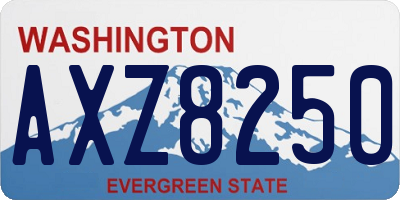 WASHINGTON
AXZ8250
EVERGREEN STATE